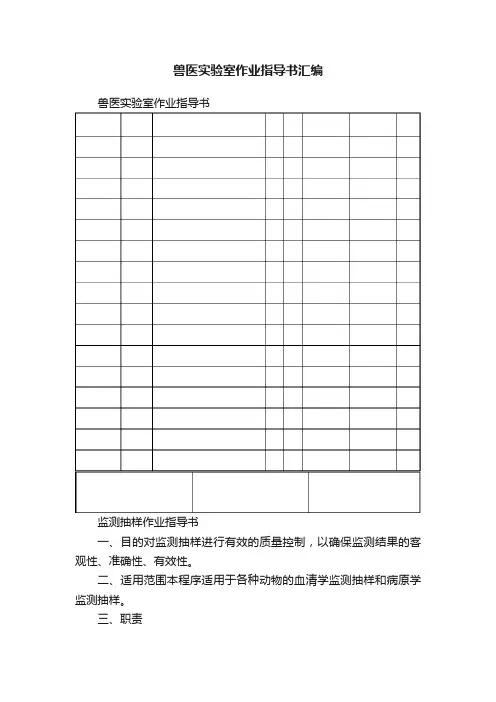 兽医实验室作业指导书汇编

兽医实验室作业指导书

监测抽样作业指导书

一、目的对监测抽样进行有效的质量控制，以确保监测结果的客观性、准确性、有效性。

二、适用范围本程序适用于各种动物的血清学监测抽样和病原学监测抽样。

三、职责